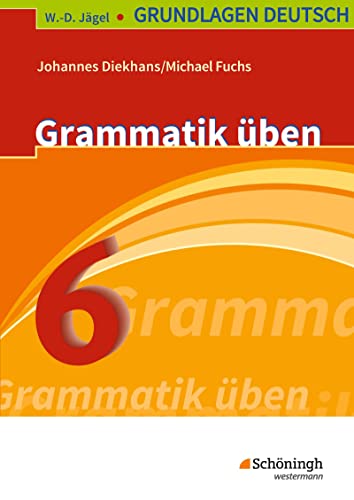 W.-D. Jägel • GRUNDLAGEN DEUTSCH

Johannes Diekhans/Michael Fuchs

Grammatik üben

6

Gramma

Grammatik üben

Schöningh
westermann